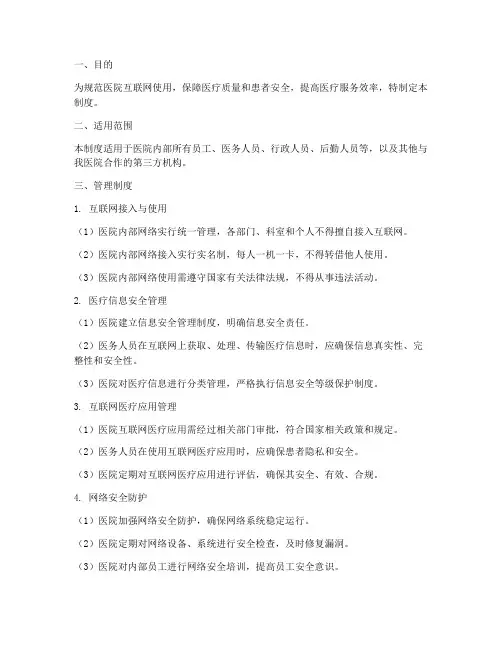 一、目的

为规范医院互联网使用，保障医疗质量和患者安全，提高医疗服务效率，特制定本制度。

二、适用范围

本制度适用于医院内部所有员工、医务人员、行政人员、后勤人员等，以及其他与我医院合作的第三方机构。

三、管理制度

1. 互联网接入与使用

（1）医院内部网络实行统一管理，各部门、科室和个人不得擅自接入互联网。

（2）医院内部网络接入实行实名制，每人一机一卡，不得转借他人使用。

（3）医院内部网络使用需遵守国家有关法律法规，不得从事违法活动。

2. 医疗信息安全管理

（1）医院建立信息安全管理制度，明确信息安全责任。

（2）医务人员在互联网上获取、处理、传输医疗信息时，应确保信息真实性、完整性和安全性。

（3）医院对医疗信息进行分类管理，严格执行信息安全等级保护制度。

3. 互联网医疗应用管理

（1）医院互联网医疗应用需经过相关部门审批，符合国家相关政策和规定。

（2）医务人员在使用互联网医疗应用时，应确保患者隐私和安全。

（3）医院定期对互联网医疗应用进行评估，确保其安全、有效、合规。

4. 网络安全防护

（1）医院加强网络安全防护，确保网络系统稳定运行。

（2）医院定期对网络设备、系统进行安全检查，及时修复漏洞。

（3）医院对内部员工进行网络安全培训，提高员工安全意识。